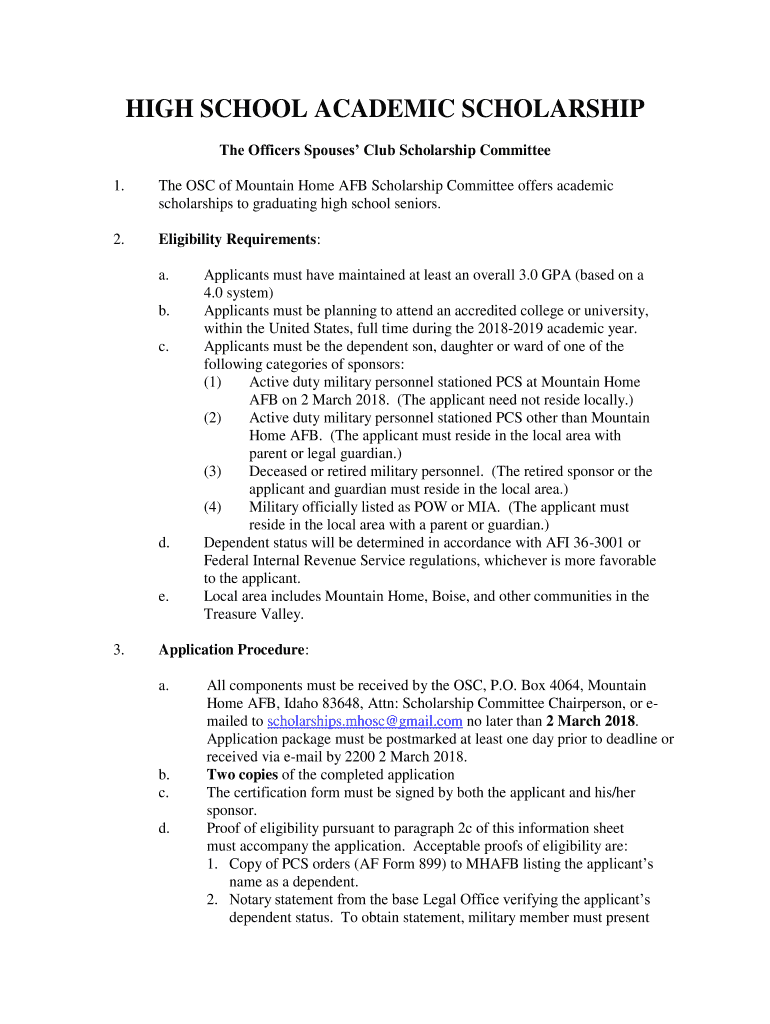 HIGH SCHOOL ACADEMIC SCHOLARSHIP

The Officers Spouses' Club Scholarship Committee

1. The OSC of Mountain Home AFB Scholarship Committee offers academic scholarships to graduating high school seniors.

2. Eligibility Requirements:

a. Applicants must have maintained at least an overall 3.0 GPA (based on a 4.0 system)
b. Applicants must be planning to attend an accredited college or university, within the United States, full time during the 2018-2019 academic year.
c. Applicants must be the dependent son, daughter or ward of one of the following categories of sponsors:
(1) Active duty military personnel stationed PCS at Mountain Home AFB on 2 March 2018. (The applicant need not reside locally.)
(2) Active duty military personnel stationed PCS other than Mountain Home AFB. (The applicant must reside in the local area with parent or legal guardian.)
(3) Deceased or retired military personnel. (The retired sponsor or the applicant and guardian must reside in the local area.)
(4) Military officially listed as POW or MIA. (The applicant must reside in the local area with a parent or guardian.)
d. Dependent status will be determined in accordance with AFI 36-3001 or Federal Internal Revenue Service regulations, whichever is more favorable to the applicant.
e. Local area includes Mountain Home, Boise, and other communities in the Treasure Valley.

3. Application Procedure:

a. All components must be received by the OSC, P.O. Box 4064, Mountain Home AFB, Idaho 83648, Attn: Scholarship Committee Chairperson, or e-mailed to scholarships.mhosc@gmail.com no later than 2 March 2018. Application package must be postmarked at least one day prior to deadline or received via e-mail by 2200 2 March 2018.
b. Two copies of the completed application
c. The certification form must be signed by both the applicant and his/her sponsor.
d. Proof of eligibility pursuant to paragraph 2c of this information sheet must accompany the application. Acceptable proofs of eligibility are:
1. Copy of PCS orders (AF Form 899) to MHAFB listing the applicant's name as a dependent.
2. Notary statement from the base Legal Office verifying the applicant's dependent status. To obtain statement, military member must present